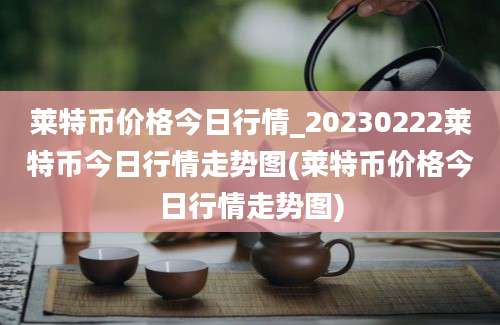 莱特币价格今日行情_20230222莱特币今日行情走势图(莱特币价格今日行情走势图)